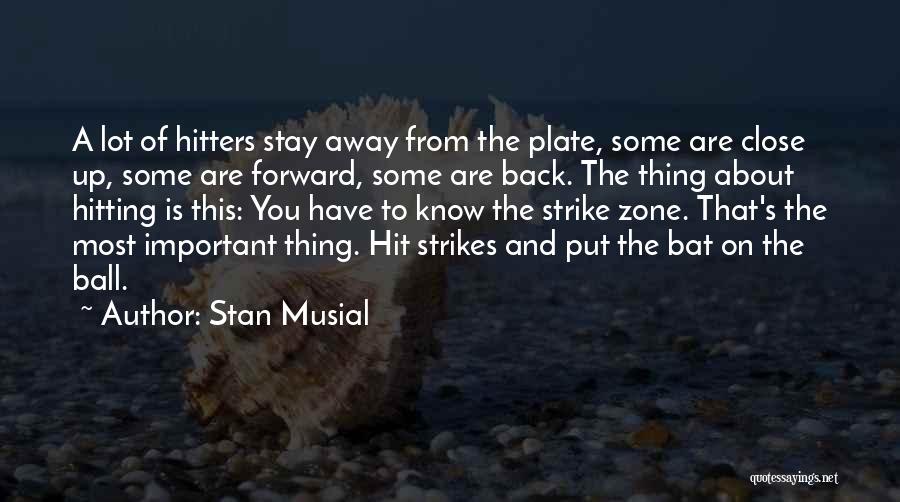 A lot of hitters stay away from the plate, some are close up, some are forward, some are back. The thing about hitting is this: You have to know the strike zone. That's the most important thing. Hit strikes and put the bat on the ball.

~ Author: Stan Musial

quotessayings.net